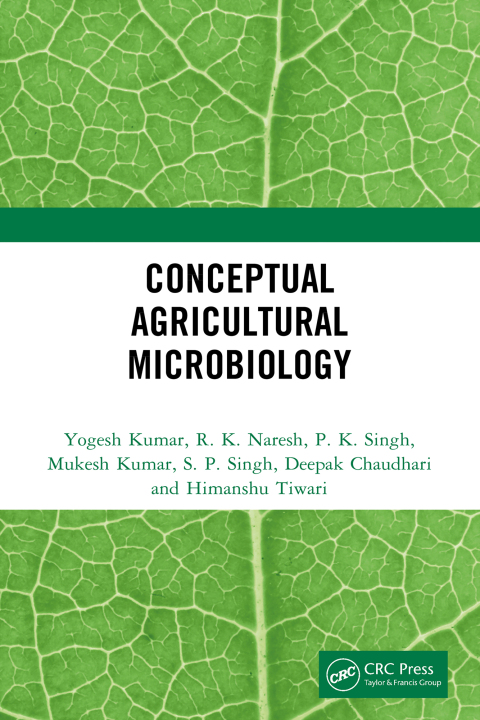 CONCEPTUAL AGRICULTURAL MICROBIOLOGY

Yogesh Kumar, R. K. Naresh, P. K. Singh, Mukesh Kumar, S. P. Singh, Deepak Chaudhari and Himanshu Tiwari

CRC CRC Press
Taylor & Francis Group